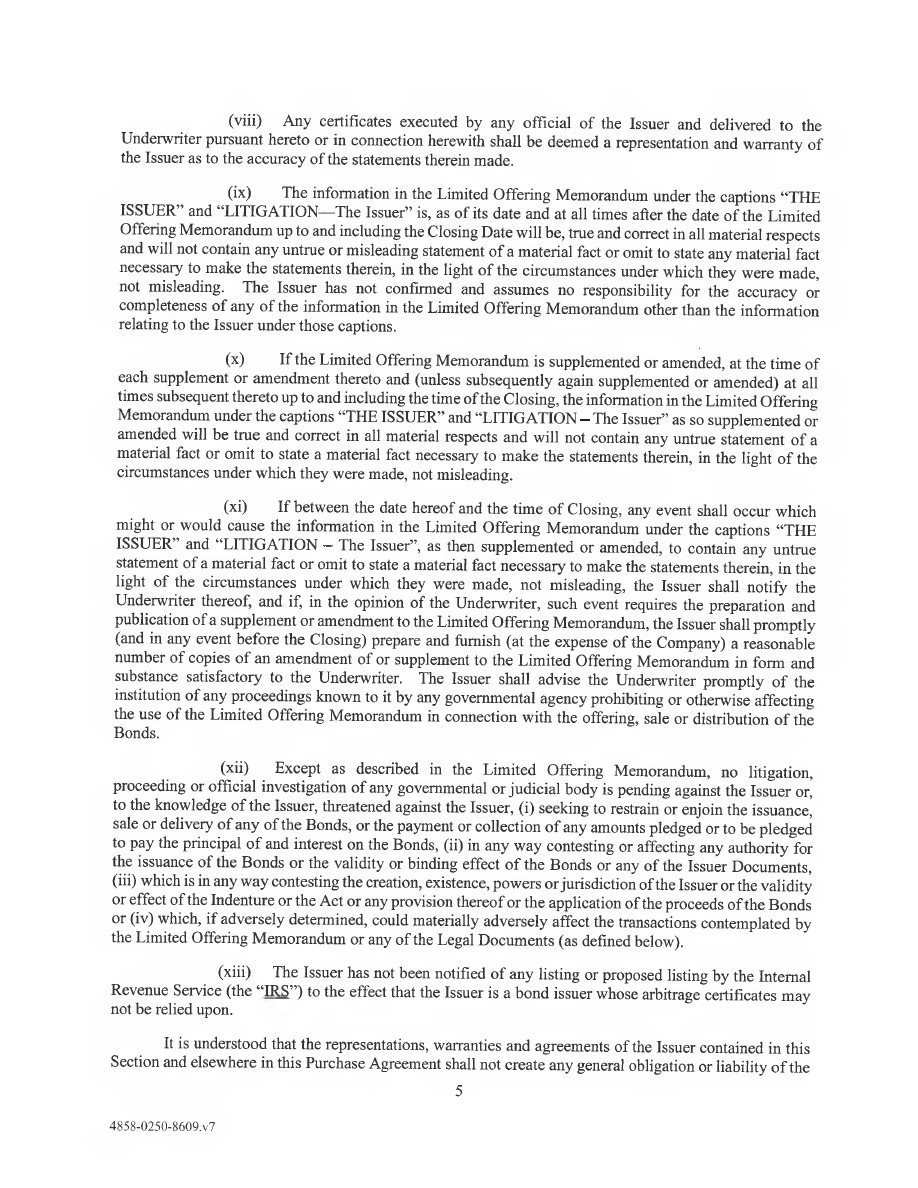 (viii) Any certificates executed by any official of the Issuer and delivered to the Underwriter pursuant hereto or in connection herewith shall be deemed a representation and warranty of the Issuer as to the accuracy of the statements therein made.

(ix) The information in the Limited Offering Memorandum under the captions "THE ISSUER" and "LITIGATION—The Issuer" is, as of its date and at all times after the date of the Limited Offering Memorandum up to and including the Closing Date will be, true and correct in all material respects and will not contain any untrue or misleading statement of a material fact or omit to state any material fact necessary to make the statements therein, in the light of the circumstances under which they were made, not misleading. The Issuer has not confirmed and assumes no responsibility for the accuracy or completeness of any of the information in the Limited Offering Memorandum other than the information relating to the Issuer under those captions.

(x) If the Limited Offering Memorandum is supplemented or amended, at the time of each supplement or amendment thereto and (unless subsequently again supplemented or amended) at all times subsequent thereto up to and including the time of the Closing, the information in the Limited Offering Memorandum under the captions "THE ISSUER" and "LITIGATION – The Issuer" as so supplemented or amended will be true and correct in all material respects and will not contain any untrue statement of a material fact or omit to state a material fact necessary to make the statements therein, in the light of the circumstances under which they were made, not misleading.

(xi) If between the date hereof and the time of Closing, any event shall occur which might or would cause the information in the Limited Offering Memorandum under the captions "THE ISSUER" and "LITIGATION – The Issuer", as then supplemented or amended, to contain any untrue statement of a material fact or omit to state a material fact necessary to make the statements therein, in the light of the circumstances under which they were made, not misleading, the Issuer shall notify the Underwriter thereof, and if, in the opinion of the Underwriter, such event requires the preparation and publication of a supplement or amendment to the Limited Offering Memorandum, the Issuer shall promptly (and in any event before the Closing) prepare and furnish (at the expense of the Company) a reasonable number of copies of an amendment of or supplement to the Limited Offering Memorandum in form and substance satisfactory to the Underwriter. The Issuer shall advise the Underwriter promptly of the institution of any proceedings known to it by any governmental agency prohibiting or otherwise affecting the use of the Limited Offering Memorandum in connection with the offering, sale or distribution of the Bonds.

(xii) Except as described in the Limited Offering Memorandum, no litigation, proceeding or official investigation of any governmental or judicial body is pending against the Issuer or, to the knowledge of the Issuer, threatened against the Issuer, (i) seeking to restrain or enjoin the issuance, sale or delivery of any of the Bonds, or the payment or collection of any amounts pledged or to be pledged to pay the principal of and interest on the Bonds, (ii) in any way contesting or affecting any authority for the issuance of the Bonds or the validity or binding effect of the Bonds or any of the Issuer Documents, (iii) which is in any way contesting the creation, existence, powers or jurisdiction of the Issuer or the validity or effect of the Indenture or the Act or any provision thereof or the application of the proceeds of the Bonds or (iv) which, if adversely determined, could materially adversely affect the transactions contemplated by the Limited Offering Memorandum or any of the Legal Documents (as defined below).

(xiii) The Issuer has not been notified of any listing or proposed listing by the Internal Revenue Service (the "IRS") to the effect that the Issuer is a bond issuer whose arbitrage certificates may not be relied upon.

It is understood that the representations, warranties and agreements of the Issuer contained in this Section and elsewhere in this Purchase Agreement shall not create any general obligation or liability of the

5

4858-0250-8609.v7